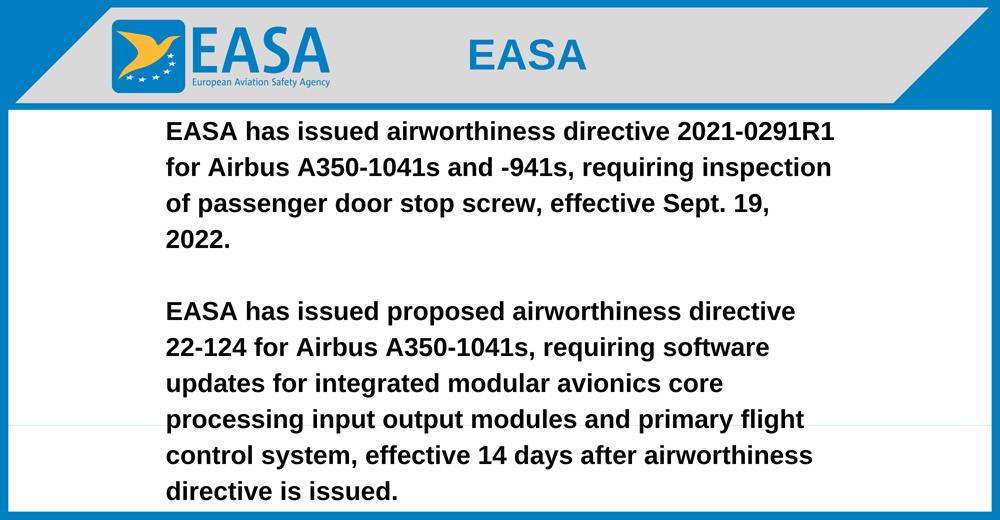 EASA
European Aviation Safety Agency

EASA

EASA has issued airworthiness directive 2021-0291R1 for Airbus A350-1041s and -941s, requiring inspection of passenger door stop screw, effective Sept. 19, 2022.

EASA has issued proposed airworthiness directive 22-124 for Airbus A350-1041s, requiring software updates for integrated modular avionics core processing input output modules and primary flight control system, effective 14 days after airworthiness directive is issued.